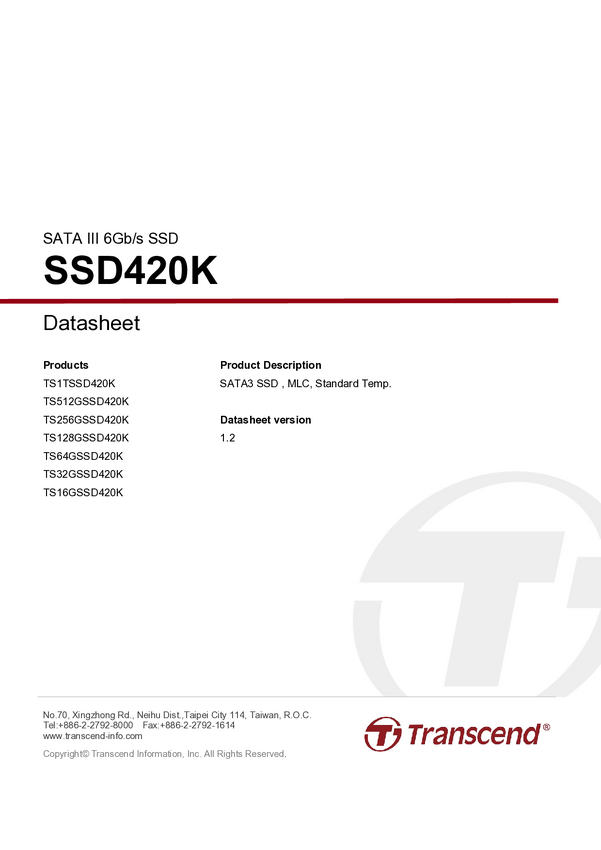 SATA III 6Gb/s SSD
SSD420K

Datasheet

Products
TS1TSSD420K
TS512GSSD420K
TS256GSSD420K
TS128GSSD420K
TS64GSSD420K
TS32GSSD420K
TS16GSSD420K

Product Description
SATA3 SSD , MLC, Standard Temp.

Datasheet version
1.2

No.70, Xingzhong Rd., Neihu Dist.,Taipei City 114, Taiwan, R.O.C.
Tel:+886-2-2792-8000 Fax:+886-2-2792-1614
www.transcend-info.com

Copyright© Transcend Information, Inc. All Rights Reserved.

Transcend®